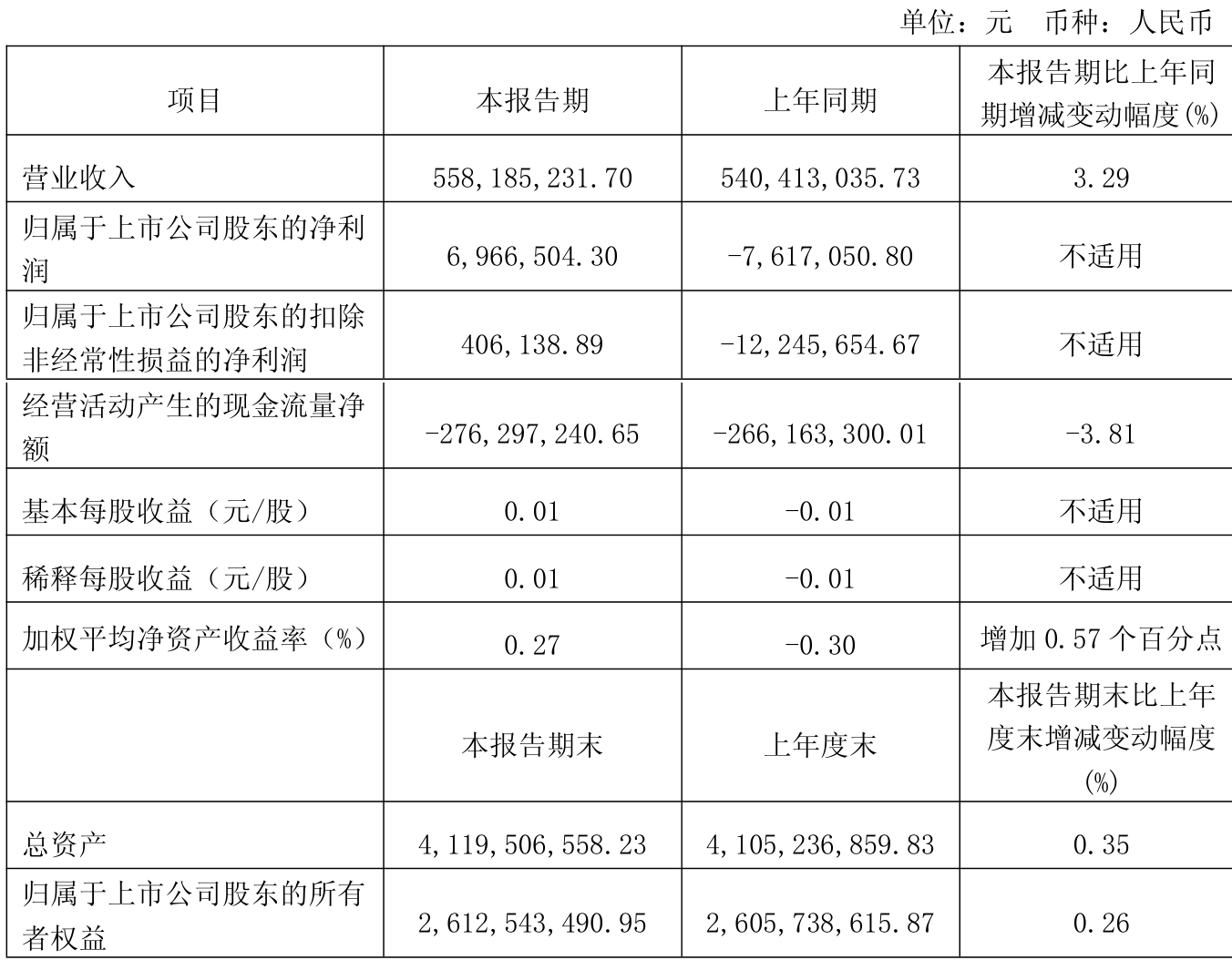 单位：元 币种：人民币

| 项目 | 本报告期 | 上年同期 | 本报告期比上年同期增减变动幅度(%) |
|---|---|---|---|
| 营业收入 | 558,185,231.70 | 540,413,035.73 | 3.29 |
| 归属于上市公司股东的净利润 | 6,966,504.30 | -7,617,050.80 | 不适用 |
| 归属于上市公司股东的扣除非经常性损益的净利润 | 406,138.89 | -12,245,654.67 | 不适用 |
| 经营活动产生的现金流量净额 | -276,297,240.65 | -266,163,300.01 | -3.81 |
| 基本每股收益（元/股） | 0.01 | -0.01 | 不适用 |
| 稀释每股收益（元/股） | 0.01 | -0.01 | 不适用 |
| 加权平均净资产收益率（%） | 0.27 | -0.30 | 增加0.57个百分点 |
|  | 本报告期末 | 上年度末 | 本报告期末比上年度末增减变动幅度(%) |
| 总资产 | 4,119,506,558.23 | 4,105,236,859.83 | 0.35 |
| 归属于上市公司股东的所有者权益 | 2,612,543,490.95 | 2,605,738,615.87 | 0.26 |